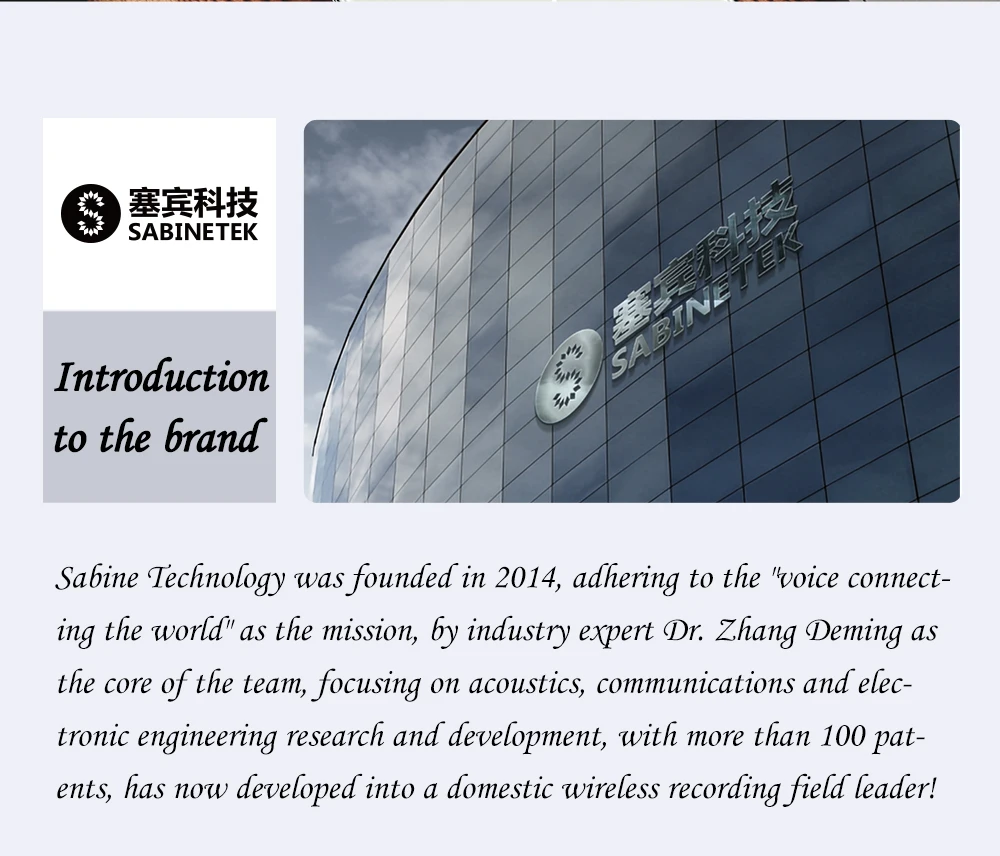 塞宾科技
SABINETEK

Introduction to the brand

塞宾科技
SABINETEK

Sabine Technology was founded in 2014, adhering to the "voice connecting the world" as the mission, by industry expert Dr. Zhang Deming as the core of the team, focusing on acoustics, communications and electronic engineering research and development, with more than 100 patents, has now developed into a domestic wireless recording field leader!